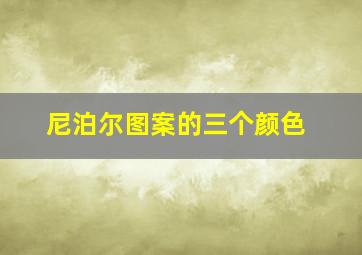 尼泊尔图案的三个颜色